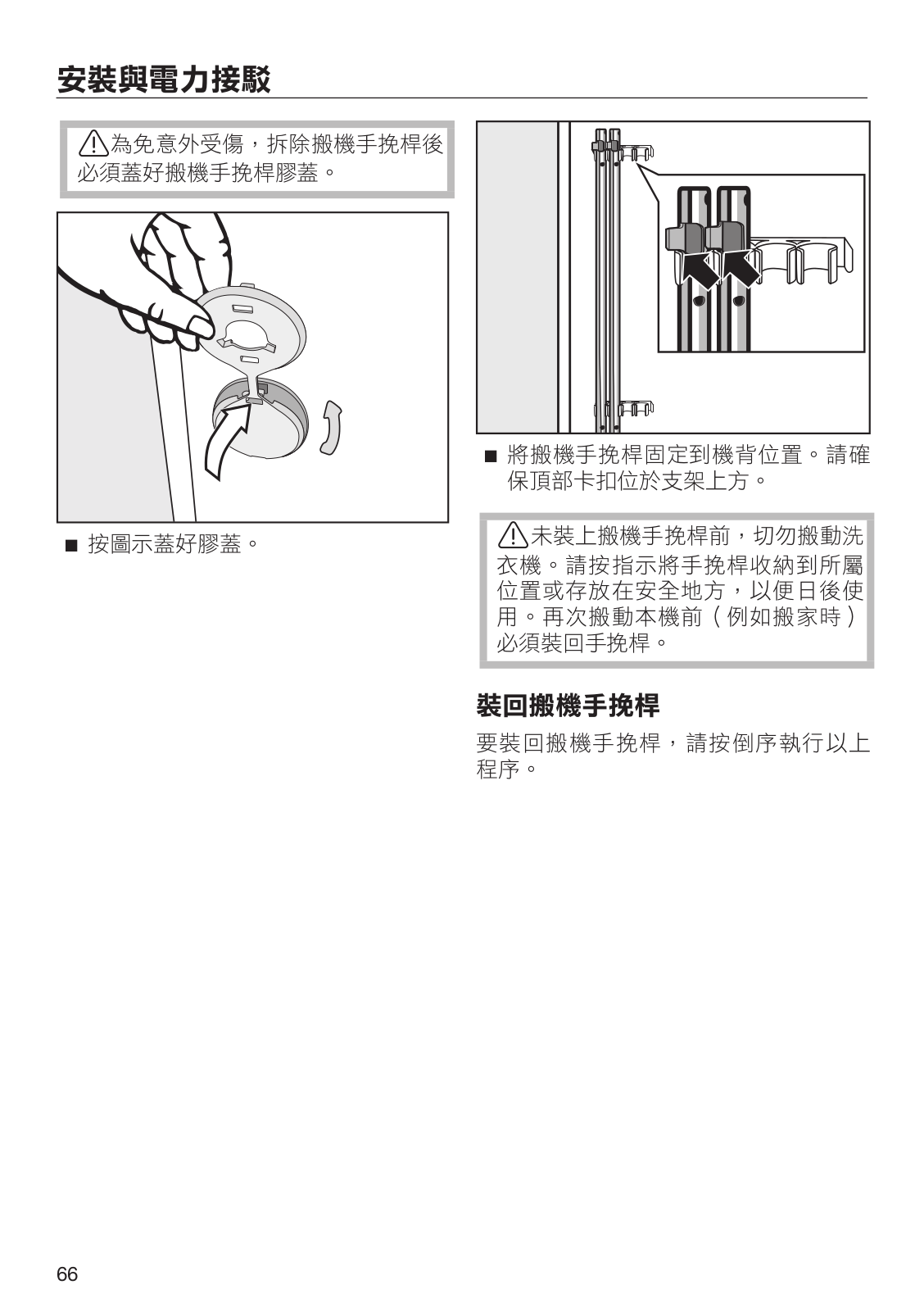 安裝與電力接駁

⚠為免意外受傷，拆除搬機手挽桿後必須蓋好搬機手挽桿膠蓋。

■ 按圖示蓋好膠蓋。

■ 將搬機手挽桿固定到機背位置。請確保頂部卡扣位於支架上方。

⚠未裝上搬機手挽桿前，切勿搬動洗衣機。請按指示將手挽桿收納到所屬位置或存放在安全地方，以便日後使用。再次搬動本機前（例如搬家時）必須裝回手挽桿。

裝回搬機手挽桿

要裝回搬機手挽桿，請按倒序執行以上程序。

66